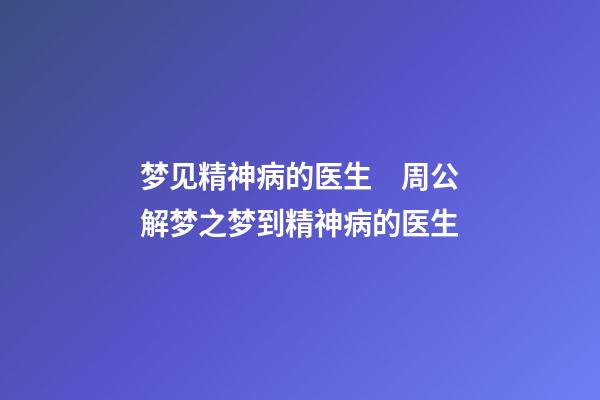 梦见精神病的医生　周公解梦之梦到精神病的医生